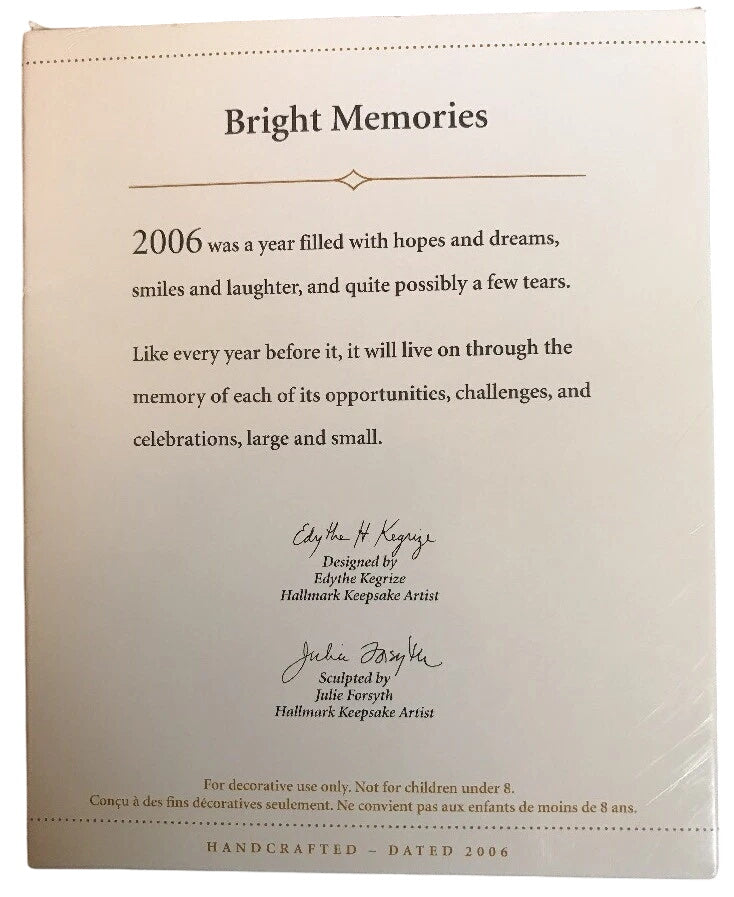 Bright Memories

2006 was a year filled with hopes and dreams, smiles and laughter, and quite possibly a few tears.

Like every year before it, it will live on through the memory of each of its opportunities, challenges, and celebrations, large and small.

Edythe H Kegrize
Designed by
Edythe Kegrize
Hallmark Keepsake Artist

Julie Forsyth
Sculpted by
Julie Forsyth
Hallmark Keepsake Artist

For decorative use only. Not for children under 8.
Conçu à des fins décoratives seulement. Ne convient pas aux enfants de moins de 8 ans.

HANDCRAFTED – DATED 2006